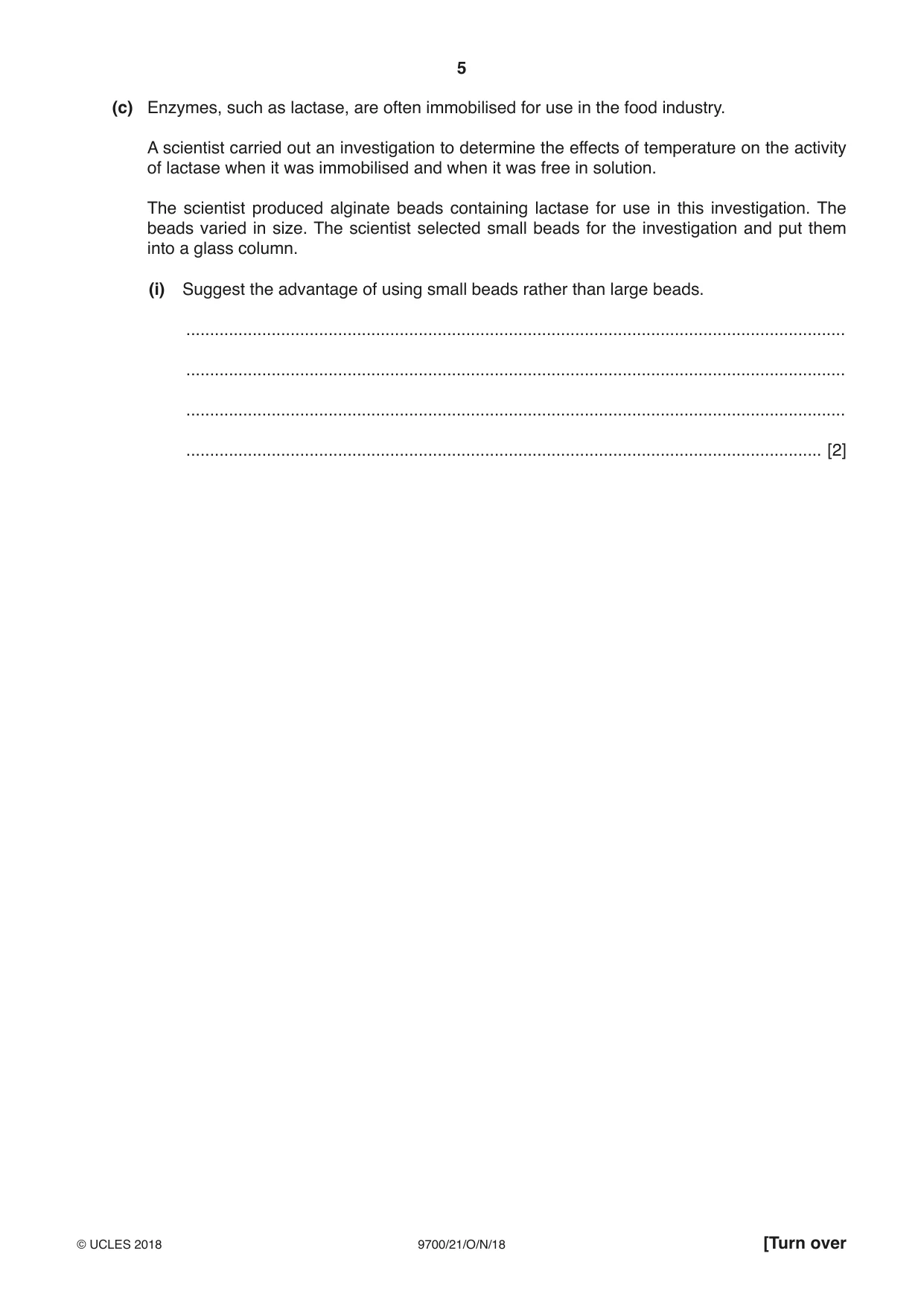 5

(c) Enzymes, such as lactase, are often immobilised for use in the food industry.

A scientist carried out an investigation to determine the effects of temperature on the activity of lactase when it was immobilised and when it was free in solution.

The scientist produced alginate beads containing lactase for use in this investigation. The beads varied in size. The scientist selected small beads for the investigation and put them into a glass column.

(i) Suggest the advantage of using small beads rather than large beads.

____

____

____

____ [2]

© UCLES 2018 9700/21/O/N/18 [Turn over